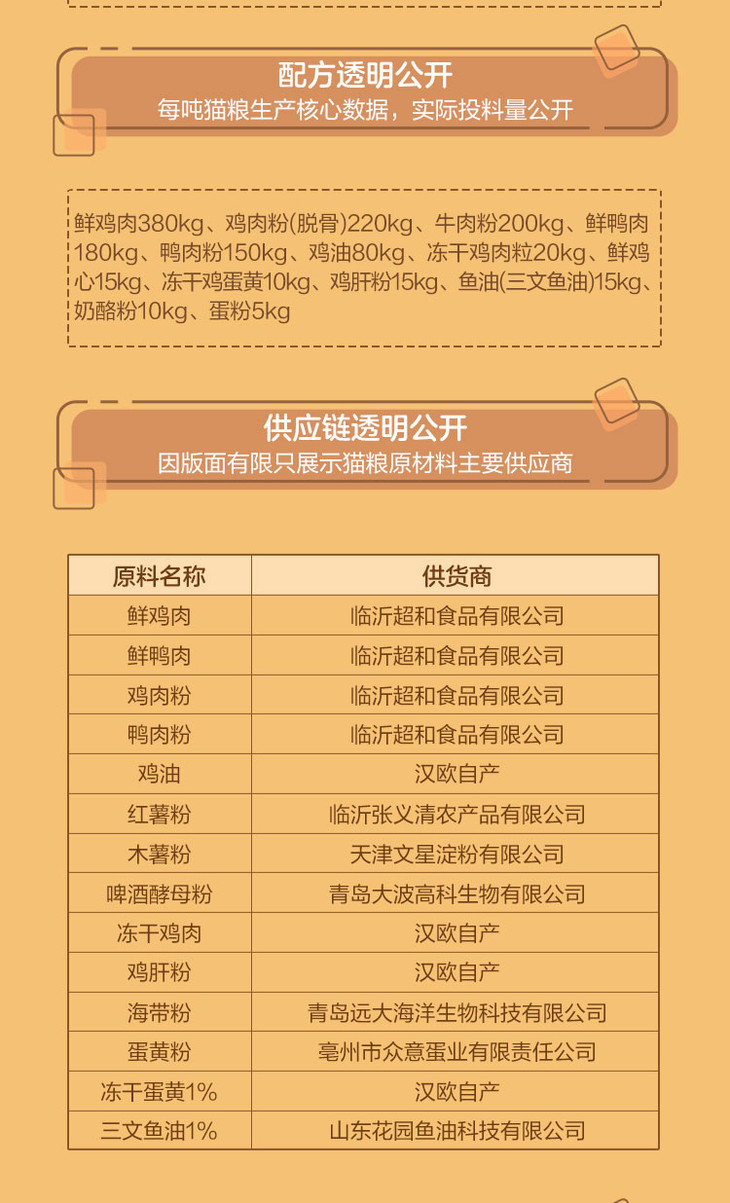 配方透明公开
每吨猫粮生产核心数据，实际投料量公开

鲜鸡肉380kg、鸡肉粉(脱骨)220kg、牛肉粉200kg、鲜鸭肉180kg、鸭肉粉150kg、鸡油80kg、冻干鸡肉粒20kg、鲜鸡心15kg、冻干鸡蛋黄10kg、鸡肝粉15kg、鱼油(三文鱼油)15kg、奶酪粉10kg、蛋粉5kg

供应链透明公开
因版面有限只展示猫粮原材料主要供应商

| 原料名称 | 供货商 |
|---|---|
| 鲜鸡肉 | 临沂超和食品有限公司 |
| 鲜鸭肉 | 临沂超和食品有限公司 |
| 鸡肉粉 | 临沂超和食品有限公司 |
| 鸭肉粉 | 临沂超和食品有限公司 |
| 鸡油 | 汉欧自产 |
| 红薯粉 | 临沂张义清农产品有限公司 |
| 木薯粉 | 天津文星淀粉有限公司 |
| 啤酒酵母粉 | 青岛大波高科生物有限公司 |
| 冻干鸡肉 | 汉欧自产 |
| 鸡肝粉 | 汉欧自产 |
| 海带粉 | 青岛远大海洋生物科技有限公司 |
| 蛋黄粉 | 亳州市众意蛋业有限责任公司 |
| 冻干蛋黄1% | 汉欧自产 |
| 三文鱼油1% | 山东花园鱼油科技有限公司 |